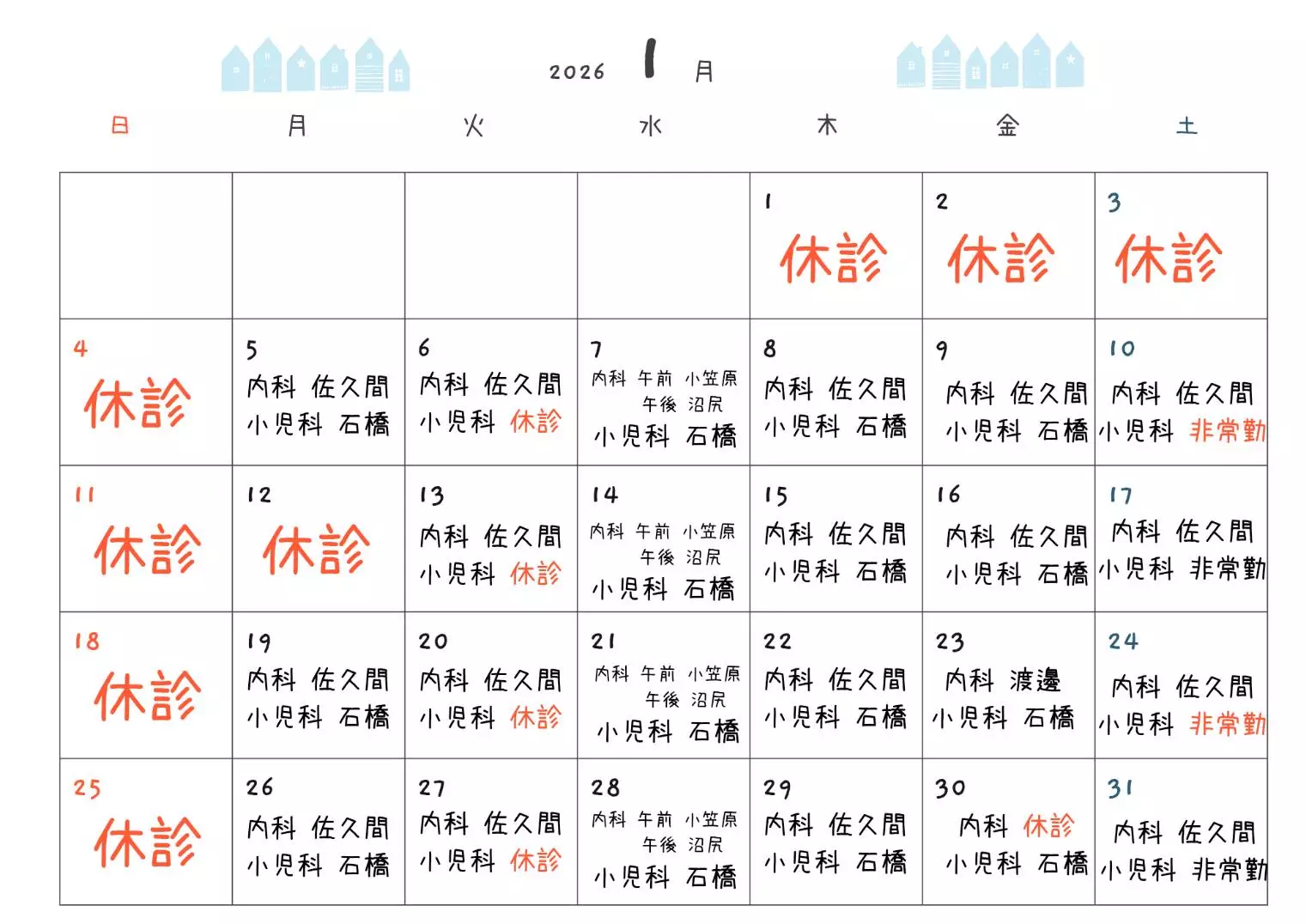 2026 1 月

| 日 | 月 | 火 | 水 | 木 | 金 | 土 |
|---|---|---|---|---|---|---|
| | | | | 1 休診 | 2 休診 | 3 休診 |
| 4 休診 | 5 内科 佐久間 小児科 石橋 | 6 内科 佐久間 小児科 休診 | 7 内科 午前 小笠原 午後 沼尻 小児科 石橋 | 8 内科 佐久間 小児科 石橋 | 9 内科 佐久間 小児科 石橋 | 10 内科 佐久間 小児科 非常勤 |
| 11 休診 | 12 休診 | 13 内科 佐久間 小児科 休診 | 14 内科 午前 小笠原 午後 沼尻 小児科 石橋 | 15 内科 佐久間 小児科 石橋 | 16 内科 佐久間 小児科 石橋 | 17 内科 佐久間 小児科 非常勤 |
| 18 休診 | 19 内科 佐久間 小児科 石橋 | 20 内科 佐久間 小児科 休診 | 21 内科 午前 小笠原 午後 沼尻 小児科 石橋 | 22 内科 佐久間 小児科 石橋 | 23 内科 渡邊 小児科 石橋 | 24 内科 佐久間 小児科 非常勤 |
| 25 休診 | 26 内科 佐久間 小児科 石橋 | 27 内科 佐久間 小児科 休診 | 28 内科 午前 小笠原 午後 沼尻 小児科 石橋 | 29 内科 佐久間 小児科 石橋 | 30 内科 休診 小児科 石橋 | 31 内科 佐久間 小児科 非常勤 |